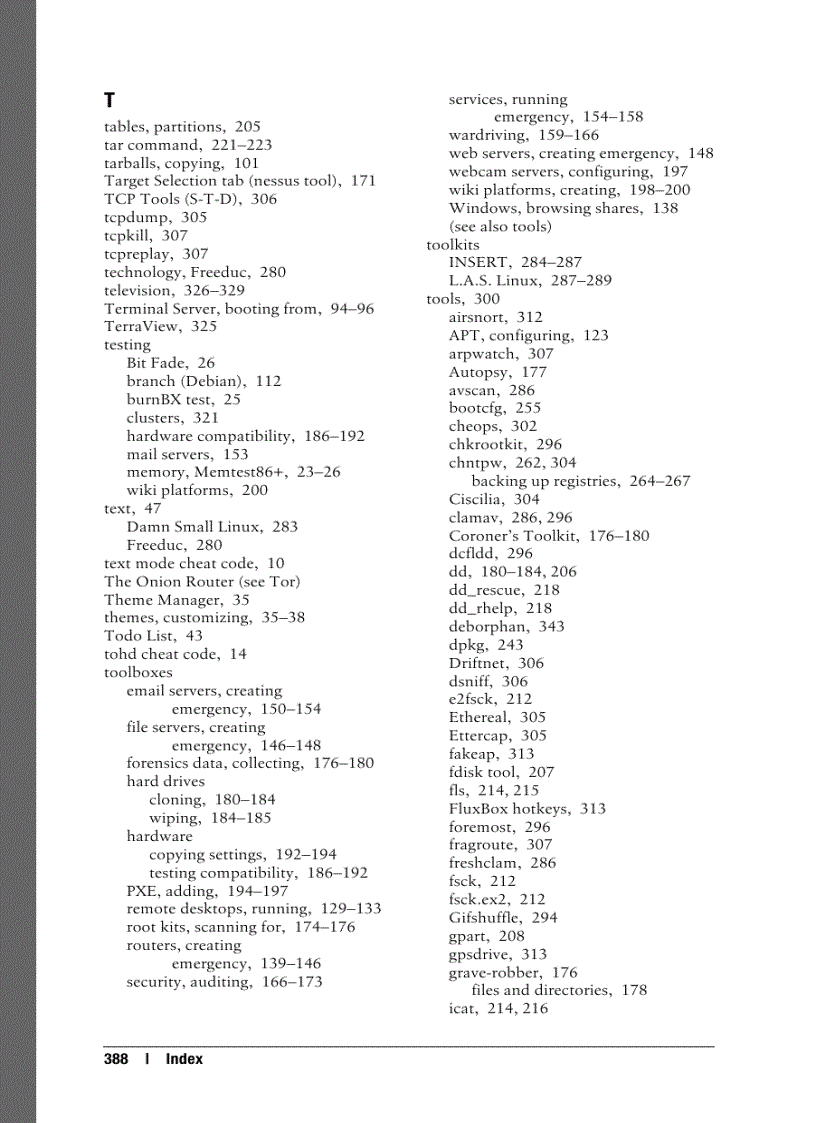 T

tables, partitions, 205
tar command, 221–223
tarballs, copying, 101
Target Selection tab (nessus tool), 171
TCP Tools (S-T-D), 306
tcpdump, 305
tcpkill, 307
tcpreplay, 307
technology, Freeduc, 280
television, 326–329
Terminal Server, booting from, 94–96
TerraView, 325
testing
Bit Fade, 26
branch (Debian), 112
burnBX test, 25
clusters, 321
hardware compatibility, 186–192
mail servers, 153
memory, Memtest86+, 23–26
wiki platforms, 200
text, 47
Damn Small Linux, 283
Freeduc, 280
text mode cheat code, 10
The Onion Router (see Tor)
Theme Manager, 35
themes, customizing, 35–38
Todo List, 43
tohd cheat code, 14
toolboxes
email servers, creating emergency, 150–154
file servers, creating emergency, 146–148
forensics data, collecting, 176–180
hard drives
cloning, 180–184
wiping, 184–185
hardware
copying settings, 192–194
testing compatibility, 186–192
PXE, adding, 194–197
remote desktops, running, 129–133
root kits, scanning for, 174–176
routers, creating emergency, 139–146
security, auditing, 166–173

services, running emergency, 154–158
wardriving, 159–166
web servers, creating emergency, 148
webcam servers, configuring, 197
wiki platforms, creating, 198–200
Windows, browsing shares, 138
(see also tools)
toolkits
INSERT, 284–287
L.A.S. Linux, 287–289
tools, 300
airsnort, 312
APT, configuring, 123
arpwatch, 307
Autopsy, 177
avscan, 286
bootcfg, 255
cheops, 302
chkrootkit, 296
chntpw, 262, 304
backing up registries, 264–267
Ciscilia, 304
clamav, 286, 296
Coroner's Toolkit, 176–180
dcfldd, 296
dd, 180–184, 206
dd_rescue, 218
dd_rhelp, 218
deborphan, 343
dpkg, 243
Driftnet, 306
dsniff, 306
e2fsck, 212
Ethereal, 305
Ettercap, 305
fakeap, 313
fdisk tool, 207
fls, 214, 215
FluxBox hotkeys, 313
foremost, 296
fragroute, 307
freshclam, 286
fsck, 212
fsck.ex2, 212
Gifshuffle, 294
gpart, 208
gpsdrive, 313
grave-robber, 176
files and directories, 178
icat, 214, 216

388 | Index